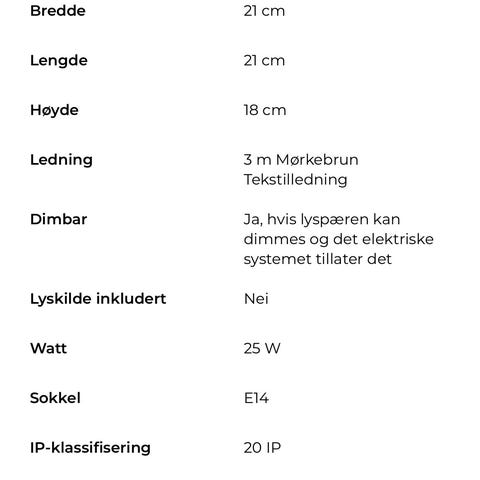 | | |
|---|---|
| Bredde | 21 cm |
| Lengde | 21 cm |
| Høyde | 18 cm |
| Ledning | 3 m Mørkebrun Tekstilledning |
| Dimbar | Ja, hvis lyspæren kan dimmes og det elektriske systemet tillater det |
| Lyskilde inkludert | Nei |
| Watt | 25 W |
| Sokkel | E14 |
| IP-klassifisering | 20 IP |